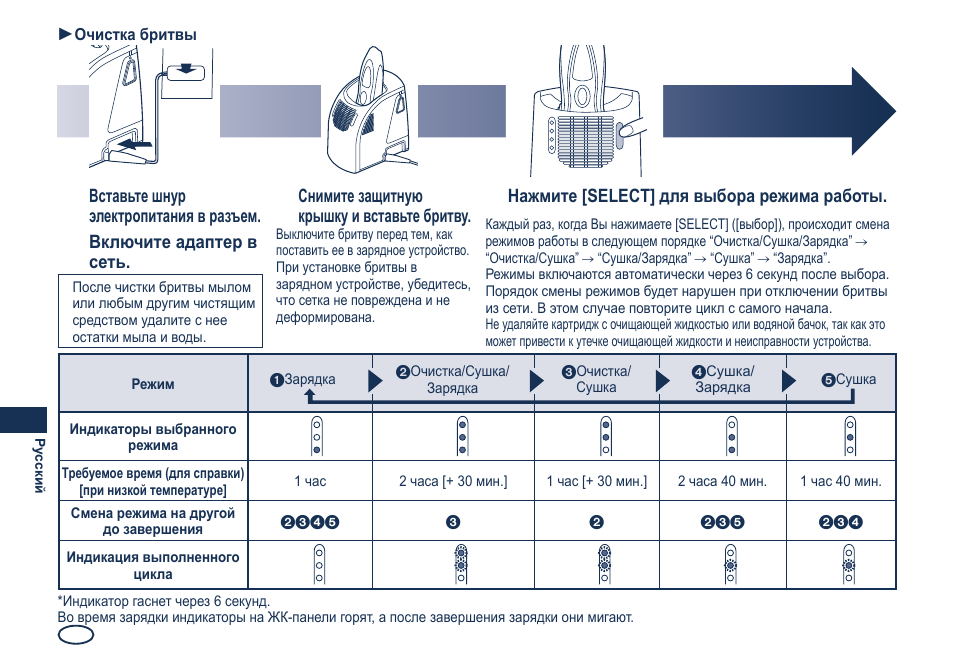 ►Очистка бритвы

Вставьте шнур электропитания в разъем.

Включите адаптер в сеть.

После чистки бритвы мылом или любым другим чистящим средством удалите с нее остатки мыла и воды.

Снимите защитную крышку и вставьте бритву.

Выключите бритву перед тем, как поставить ее в зарядное устройство. При установке бритвы в зарядном устройстве, убедитесь, что сетка не повреждена и не деформирована.

Нажмите [SELECT] для выбора режима работы.

Каждый раз, когда Вы нажимаете [SELECT] ([выбор]), происходит смена режимов работы в следующем порядке “Очистка/Сушка/Зарядка” → “Очистка/Сушка” → “Сушка/Зарядка” → “Сушка” → “Зарядка”.
Режимы включаются автоматически через 6 секунд после выбора.
Порядок смены режимов будет нарушен при отключении бритвы из сети. В этом случае повторите цикл с самого начала.
Не удаляйте картридж с очищающей жидкостью или водяной бачок, так как это может привести к утечке очищающей жидкости и неисправности устройства.

| Режим | ❶Зарядка | ❷Очистка/Сушка/Зарядка | ❸Очистка/Сушка | ❹Сушка/Зарядка | ❺Сушка |
|---|---|---|---|---|---|
| Индикаторы выбранного режима | | | | | |
| Требуемое время (для справки) [при низкой температуре] | 1 час | 2 часа [+ 30 мин.] | 1 час [+ 30 мин.] | 2 часа 40 мин. | 1 час 40 мин. |
| Смена режима на другой до завершения | ❷❸❹❺ | ❸ | ❷ | ❷❸❺ | ❷❸❹ |
| Индикация выполненного цикла | | | | | |

*Индикатор гаснет через 6 секунд.
Во время зарядки индикаторы на ЖК-панели горят, а после завершения зарядки они мигают.

Русский